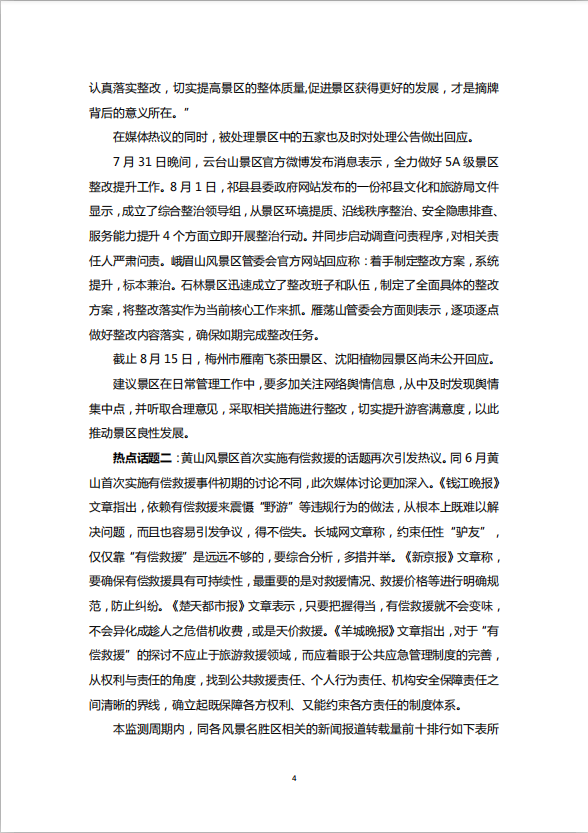 认真落实整改，切实提高景区的整体质量,促进景区获得更好的发展，才是摘牌背后的意义所在。”

在媒体热议的同时，被处理景区中的五家也及时对处理公告做出回应。

7 月 31 日晚间，云台山景区官方微博发布消息表示，全力做好 5A 级景区整改提升工作。8 月 1 日，祁县县委政府网站发布的一份祁县文化和旅游局文件显示，成立了综合整治领导组，从景区环境提质、沿线秩序整治、安全隐患排查、服务能力提升 4 个方面立即开展整治行动。并同步启动调查问责程序，对相关责任人严肃问责。峨眉山风景区管委会官方网站回应称：着手制定整改方案，系统提升，标本兼治。石林景区迅速成立了整改班子和队伍，制定了全面具体的整改方案，将整改落实作为当前核心工作来抓。雁荡山管委会方面则表示，逐项逐点做好整改内容落实，确保如期完成整改任务。

截止 8 月 15 日，梅州市雁南飞茶田景区、沈阳植物园景区尚未公开回应。

建议景区在日常管理工作中，要多加关注网络舆情信息，从中及时发现舆情集中点，并听取合理意见，采取相关措施进行整改，切实提升游客满意度，以此推动景区良性发展。

热点话题二：黄山风景区首次实施有偿救援的话题再次引发热议。同 6 月黄山首次实施有偿救援事件初期的讨论不同，此次媒体讨论更加深入。《钱江晚报》文章指出，依赖有偿救援来震慑“野游”等违规行为的做法，从根本上既难以解决问题，而且也容易引发争议，得不偿失。长城网文章称，约束任性“驴友”，仅仅靠“有偿救援”是远远不够的，要综合分析，多措并举。《新京报》文章称，要确保有偿救援具有可持续性，最重要的是对救援情况、救援价格等进行明确规范，防止纠纷。《楚天都市报》文章表示，只要把握得当，有偿救援就不会变味，不会异化成趁人之危借机收费，或是天价救援。《羊城晚报》文章指出，对于“有偿救援”的探讨不应止于旅游救援领域，而应着眼于公共应急管理制度的完善，从权利与责任的角度，找到公共救援责任、个人行为责任、机构安全保障责任之间清晰的界线，确立起既保障各方权利、又能约束各方责任的制度体系。

本监测周期内，同各风景名胜区相关的新闻报道转载量前十排行如下表所

4